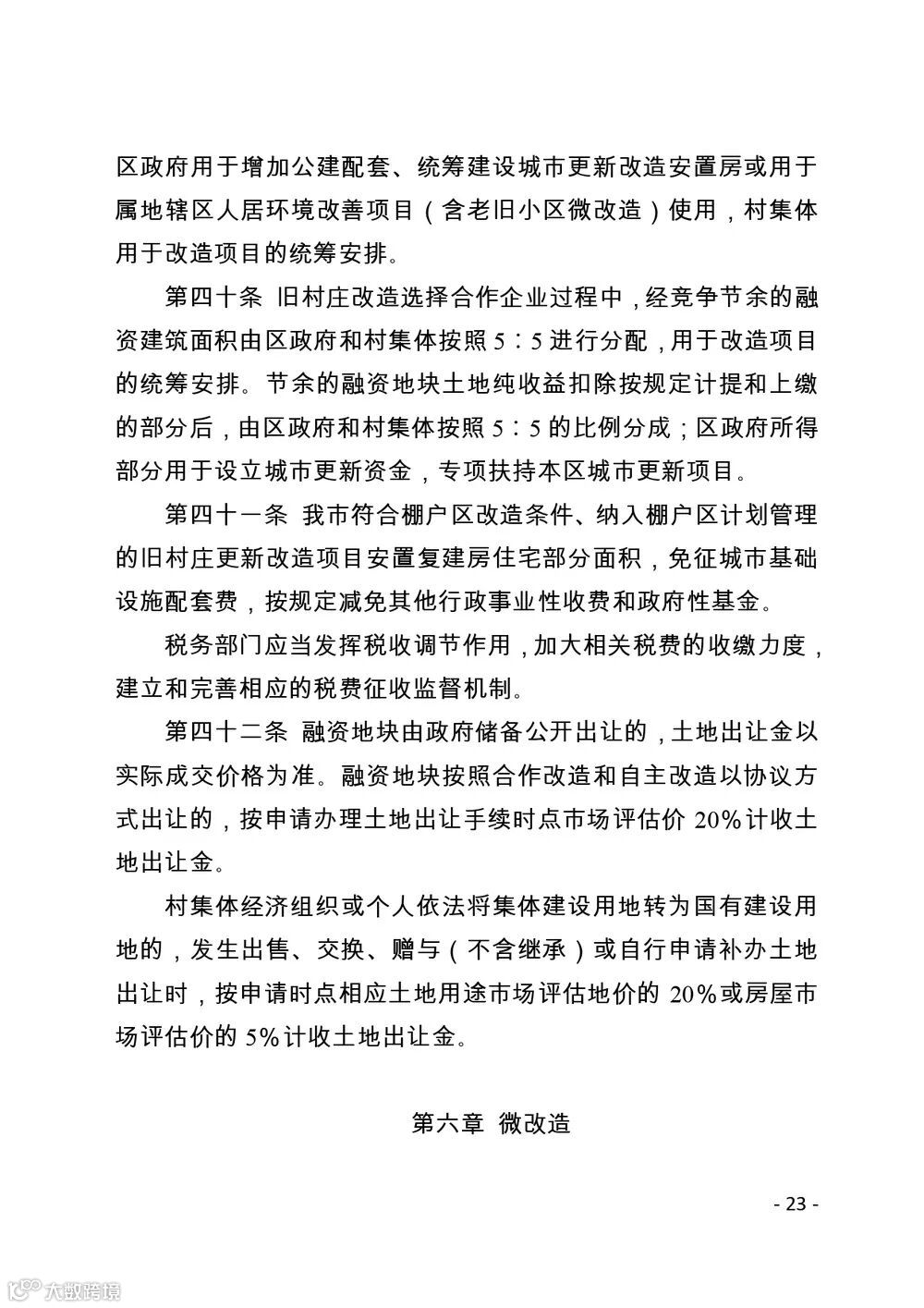 区政府用于增加公建配套、统筹建设城市更新改造安置房或用于属地辖区人居环境改善项目（含老旧小区微改造）使用，村集体用于改造项目的统筹安排。

第四十条 旧村庄改造选择合作企业过程中，经竞争节余的融资建筑面积由区政府和村集体按照 5：5 进行分配，用于改造项目的统筹安排。节余的融资地块土地纯收益扣除按规定计提和上缴的部分后，由区政府和村集体按照 5：5 的比例分成；区政府所得部分用于设立城市更新资金，专项扶持本区城市更新项目。

第四十一条 我市符合棚户区改造条件、纳入棚户区计划管理的旧村庄更新改造项目安置复建房住宅部分面积，免征城市基础设施配套费，按规定减免其他行政事业性收费和政府性基金。

税务部门应当发挥税收调节作用，加大相关税费的收缴力度，建立和完善相应的税费征收监督机制。

第四十二条 融资地块由政府储备公开出让的，土地出让金以实际成交价格为准。融资地块按照合作改造和自主改造以协议方式出让的，按申请办理土地出让手续时点市场评估价 20%计收土地出让金。

村集体经济组织或个人依法将集体建设用地转为国有建设用地的，发生出售、交换、赠与（不含继承）或自行申请补办土地出让时，按申请时点相应土地用途市场评估地价的 20%或房屋市场评估价的 5%计收土地出让金。

第六章 微改造

- 23 -

大数跨境